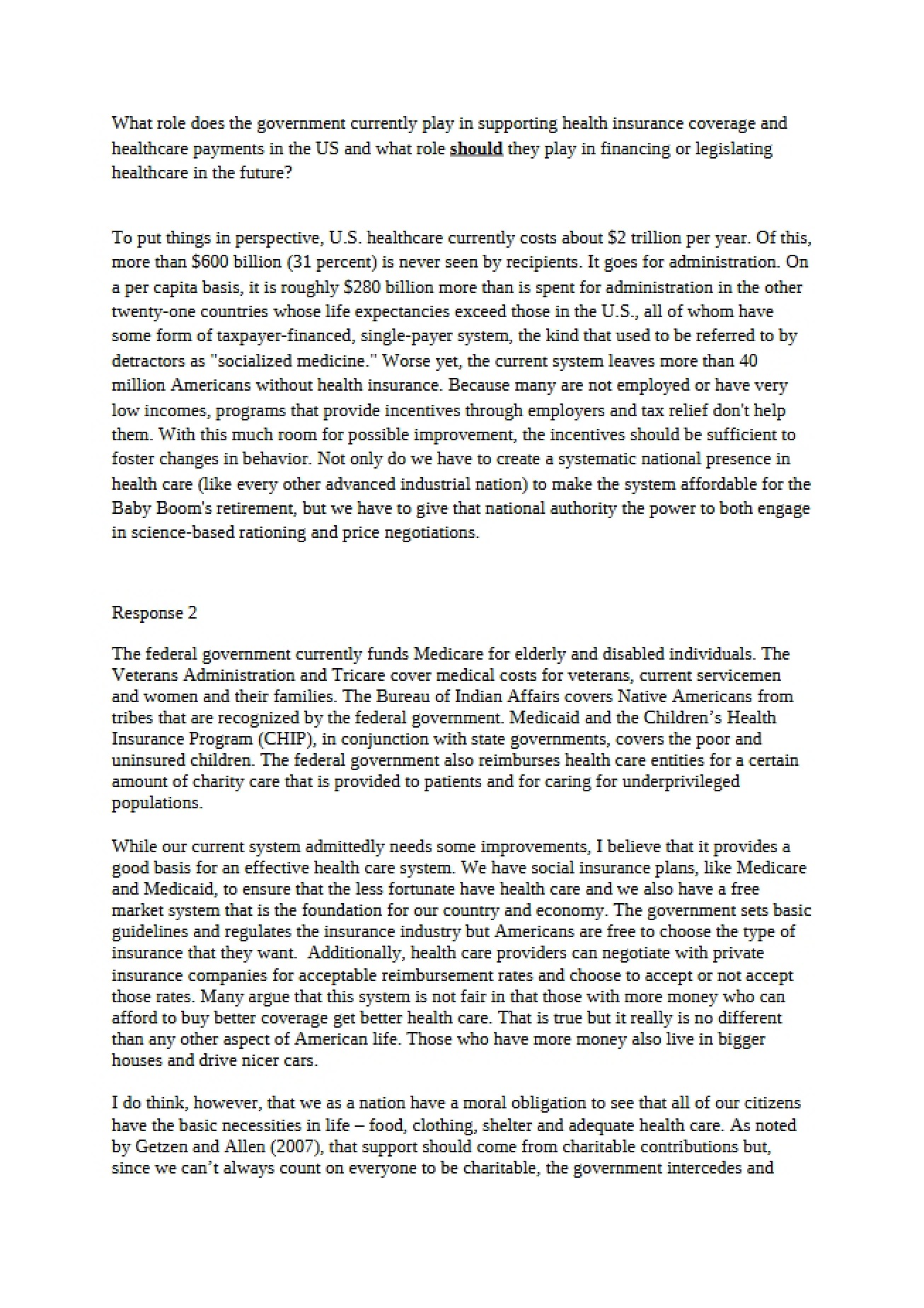 What role does the government currently play in supporting health insurance coverage and healthcare payments in the US and what role should they play in financing or legislating healthcare in the future?

To put things in perspective, U.S. healthcare currently costs about $2 trillion per year. Of this, more than $600 billion (31 percent) is never seen by recipients. It goes for administration. On a per capita basis, it is roughly $280 billion more than is spent for administration in the other twenty-one countries whose life expectancies exceed those in the U.S., all of whom have some form of taxpayer-financed, single-payer system, the kind that used to be referred to by detractors as "socialized medicine." Worse yet, the current system leaves more than 40 million Americans without health insurance. Because many are not employed or have very low incomes, programs that provide incentives through employers and tax relief don't help them. With this much room for possible improvement, the incentives should be sufficient to foster changes in behavior. Not only do we have to create a systematic national presence in health care (like every other advanced industrial nation) to make the system affordable for the Baby Boom's retirement, but we have to give that national authority the power to both engage in science-based rationing and price negotiations.

Response 2

The federal government currently funds Medicare for elderly and disabled individuals. The Veterans Administration and Tricare cover medical costs for veterans, current servicemen and women and their families. The Bureau of Indian Affairs covers Native Americans from tribes that are recognized by the federal government. Medicaid and the Children's Health Insurance Program (CHIP), in conjunction with state governments, covers the poor and uninsured children. The federal government also reimburses health care entities for a certain amount of charity care that is provided to patients and for caring for underprivileged populations.

While our current system admittedly needs some improvements, I believe that it provides a good basis for an effective health care system. We have social insurance plans, like Medicare and Medicaid, to ensure that the less fortunate have health care and we also have a free market system that is the foundation for our country and economy. The government sets basic guidelines and regulates the insurance industry but Americans are free to choose the type of insurance that they want. Additionally, health care providers can negotiate with private insurance companies for acceptable reimbursement rates and choose to accept or not accept those rates. Many argue that this system is not fair in that those with more money who can afford to buy better coverage get better health care. That is true but it really is no different than any other aspect of American life. Those who have more money also live in bigger houses and drive nicer cars.

I do think, however, that we as a nation have a moral obligation to see that all of our citizens have the basic necessities in life – food, clothing, shelter and adequate health care. As noted by Getzen and Allen (2007), that support should come from charitable contributions but, since we can't always count on everyone to be charitable, the government intercedes and